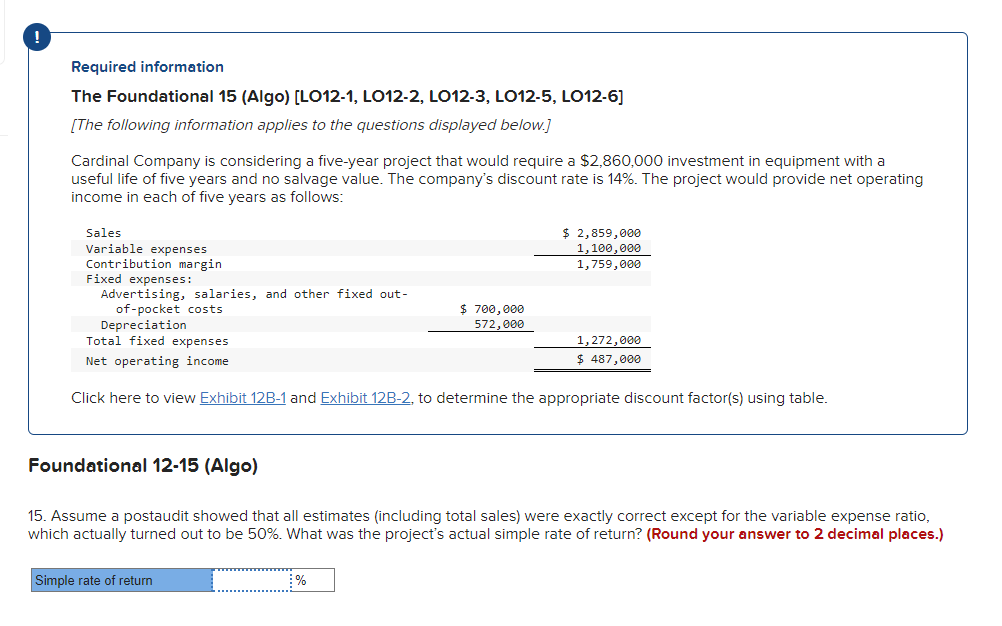 !

Required information

The Foundational 15 (Algo) [LO12-1, LO12-2, LO12-3, LO12-5, LO12-6]

[The following information applies to the questions displayed below.]

Cardinal Company is considering a five-year project that would require a $2,860,000 investment in equipment with a useful life of five years and no salvage value. The company's discount rate is 14%. The project would provide net operating income in each of five years as follows:

| | | |
|---|---|---|
| Sales | | $ 2,859,000 |
| Variable expenses | | 1,100,000 |
| Contribution margin | | 1,759,000 |
| Fixed expenses: | | |
| Advertising, salaries, and other fixed out-of-pocket costs | $ 700,000 | |
| Depreciation | 572,000 | |
| Total fixed expenses | | 1,272,000 |
| Net operating income | | $ 487,000 |

Click here to view Exhibit 12B-1 and Exhibit 12B-2, to determine the appropriate discount factor(s) using table.

Foundational 12-15 (Algo)

15. Assume a postaudit showed that all estimates (including total sales) were exactly correct except for the variable expense ratio, which actually turned out to be 50%. What was the project's actual simple rate of return? (Round your answer to 2 decimal places.)

| Simple rate of return | | % |
|---|---|---|